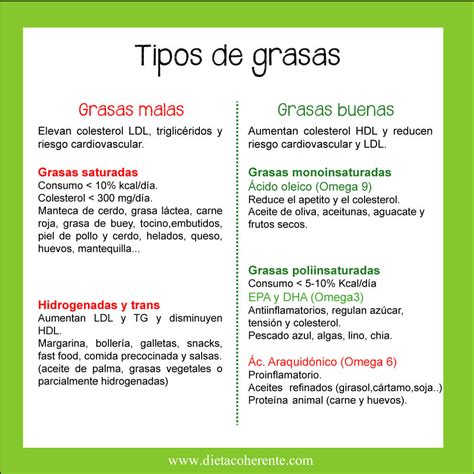 Tipos de grasas

Grasas malas

Elevan colesterol LDL, triglicéridos y riesgo cardiovascular.

Grasas saturadas
Consumo < 10% kcal/día.
Colesterol < 300 mg/día.
Manteca de cerdo, grasa láctea, carne roja, grasa de buey, tocino,embutidos, piel de pollo y cerdo, helados, queso, huevos, mantequilla...

Hidrogenadas y trans
Aumentan LDL y TG y disminuyen HDL.
Margarina, bollería, galletas, snacks, fast food, comida precocinada y salsas. (aceite de palma, grasas vegetales o parcialmente hidrogenadas)

Grasas buenas

Aumentan colesterol HDL y reducen riesgo cardiovascular y LDL.

Grasas monoinsaturadas
Ácido oleico (Omega 9)
Reduce el apetito y el colesterol.
Aceite de oliva, aceitunas, aguacate y frutos secos.

Grasas poliinsaturadas
Consumo < 5-10% Kcal/día
EPA y DHA (Omega3)
Antiinflamatorios, regulan azúcar, tensión y colesterol.
Pescado azul, algas, lino, chía.

Ác. Araquidónico (Omega 6)
Proinflamatorio.
Aceites refinados (girasol,cártamo,soja..)
Proteína animal (carne y huevos).

www.dietacoherente.com